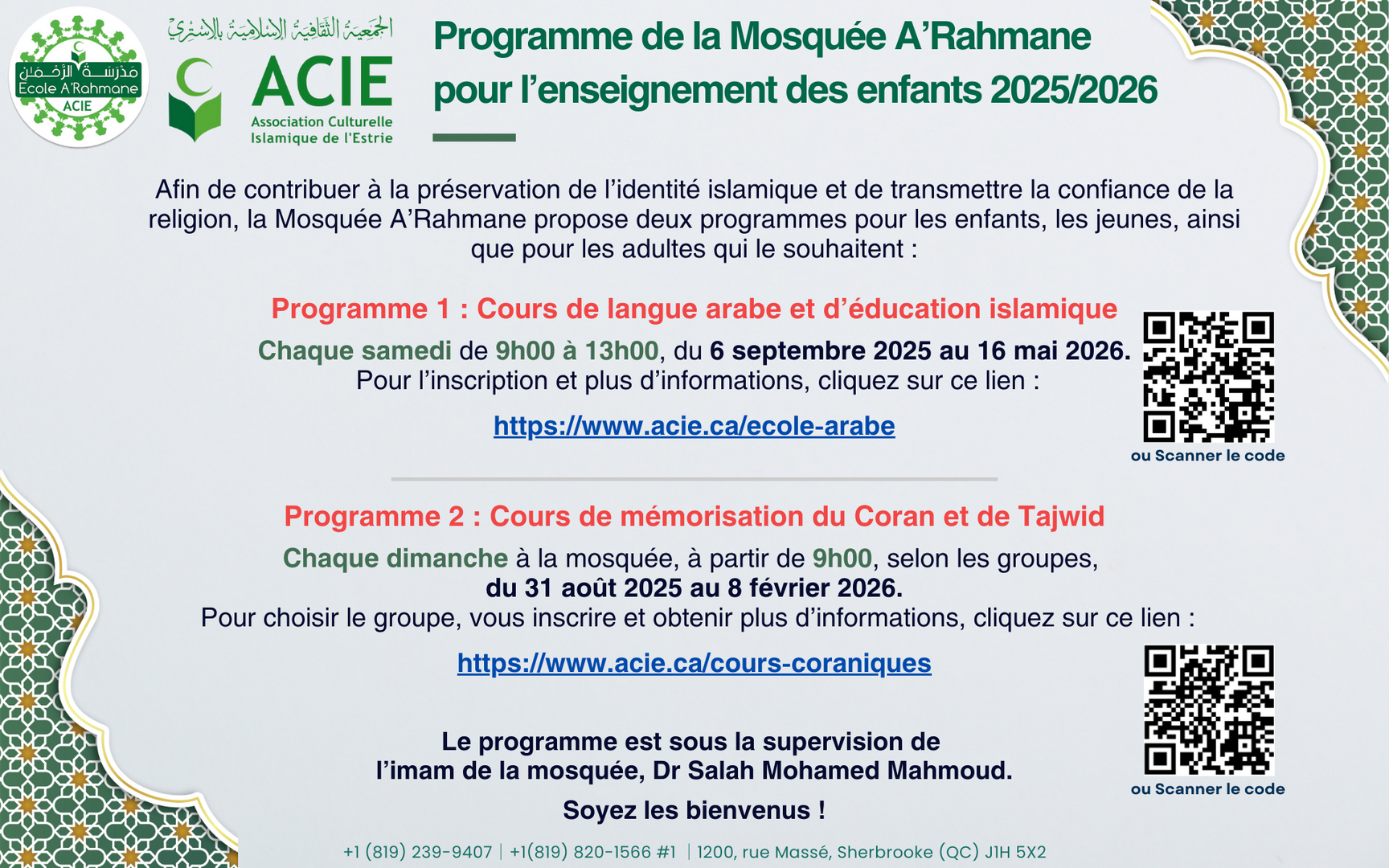 مدرسة الرحمن
Ecole A'Rahmane
ACIE

الجمعية الثقافية الإسلامية بالإستري
ACIE
Association Culturelle Islamique de l'Estrie

Programme de la Mosquée A'Rahmane pour l'enseignement des enfants 2025/2026

Afin de contribuer à la préservation de l'identité islamique et de transmettre la confiance de la religion, la Mosquée A'Rahmane propose deux programmes pour les enfants, les jeunes, ainsi que pour les adultes qui le souhaitent :

Programme 1 : Cours de langue arabe et d'éducation islamique

Chaque samedi de 9h00 à 13h00, du 6 septembre 2025 au 16 mai 2026.
Pour l'inscription et plus d'informations, cliquez sur ce lien :

https://www.acie.ca/ecole-arabe

ou Scanner le code

Programme 2 : Cours de mémorisation du Coran et de Tajwid

Chaque dimanche à la mosquée, à partir de 9h00, selon les groupes,
du 31 août 2025 au 8 février 2026.
Pour choisir le groupe, vous inscrire et obtenir plus d'informations, cliquez sur ce lien :

https://www.acie.ca/cours-coraniques

ou Scanner le code

Le programme est sous la supervision de l'imam de la mosquée, Dr Salah Mohamed Mahmoud.

Soyez les bienvenus !

+1 (819) 239-9407 | +1(819) 820-1566 #1 | 1200, rue Massé, Sherbrooke (QC) J1H 5X2